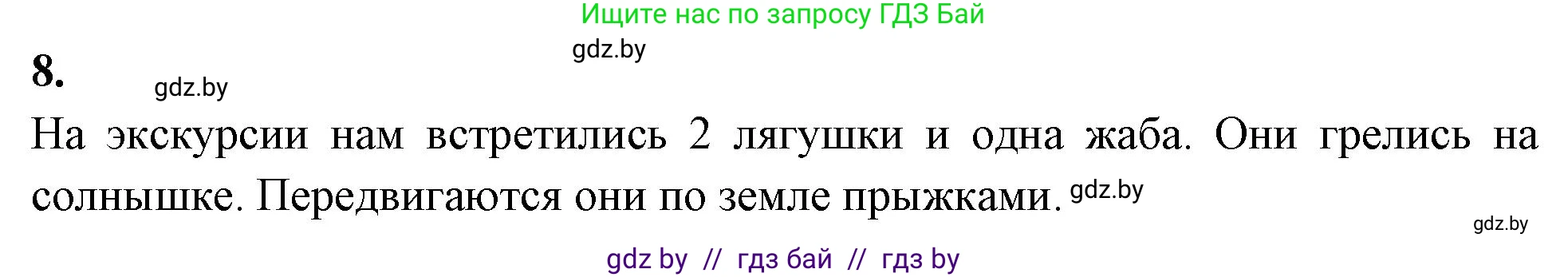 Ищите нас по запросу ГДЗ Бай

gdz.by

8.

gdz.by

На экскурсии нам встретились 2 лягушки и одна жаба. Они грелись на солнышке. Передвигаются они по земле прыжками. gdz.by

gdz.by

gdz by // гдз бай // гдз by